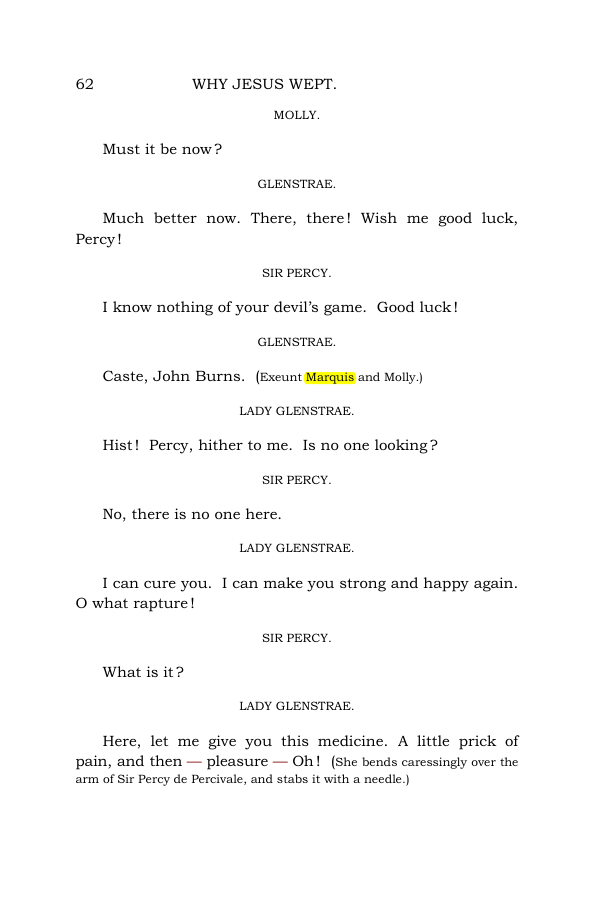 62 WHY JESUS WEPT.

MOLLY.

Must it be now?

GLENSTRAE.

Much better now. There, there! Wish me good luck, Percy!

SIR PERCY.

I know nothing of your devil's game. Good luck!

GLENSTRAE.

Caste, John Burns. (Exeunt Marquis and Molly.)

LADY GLENSTRAE.

Hist! Percy, hither to me. Is no one looking?

SIR PERCY.

No, there is no one here.

LADY GLENSTRAE.

I can cure you. I can make you strong and happy again. O what rapture!

SIR PERCY.

What is it?

LADY GLENSTRAE.

Here, let me give you this medicine. A little prick of pain, and then — pleasure — Oh! (She bends caressingly over the arm of Sir Percy de Percivale, and stabs it with a needle.)